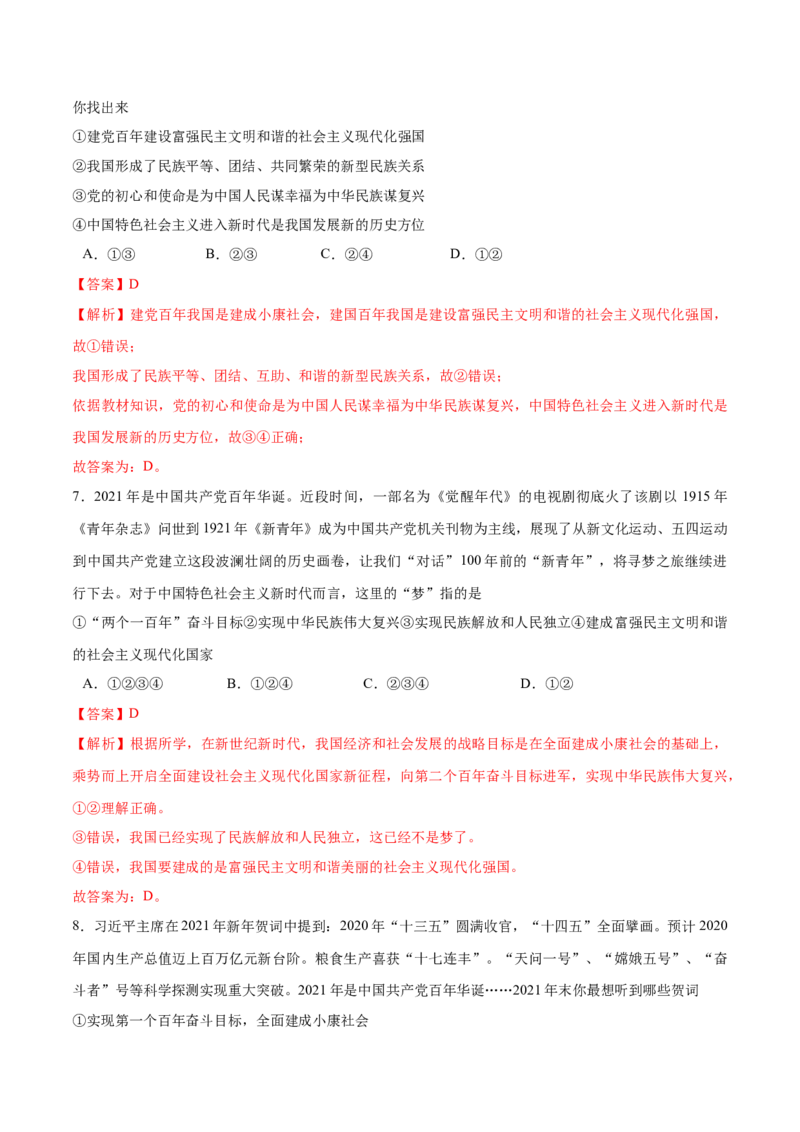 你找出来
①建党百年建设富强民主文明和谐的社会主义现代化强国
②我国形成了民族平等、团结、共同繁荣的新型民族关系
③党的初心和使命是为中国人民谋幸福为中华民族谋复兴
④中国特色社会主义进入新时代是我国发展新的历史方位
A.①③ B.②③ C.②④ D.①②

【答案】D

【解析】建党百年我国是建成小康社会，建国百年我国是建设富强民主文明和谐的社会主义现代化强国，故①错误；
我国形成了民族平等、团结、互助、和谐的新型民族关系，故②错误；
依据教材知识，党的初心和使命是为中国人民谋幸福为中华民族谋复兴，中国特色社会主义进入新时代是我国发展新的历史方位，故③④正确；
故答案为：D。

7．2021年是中国共产党百年华诞。近段时间，一部名为《觉醒年代》的电视剧彻底火了该剧以1915年《青年杂志》问世到1921年《新青年》成为中国共产党机关刊物为主线，展现了从新文化运动、五四运动到中国共产党建立这段波澜壮阔的历史画卷，让我们“对话”100年前的“新青年”，将寻梦之旅继续进行下去。对于中国特色社会主义新时代而言，这里的“梦”指的是
①“两个一百年”奋斗目标②实现中华民族伟大复兴③实现民族解放和人民独立④建成富强民主文明和谐的社会主义现代化国家
A.①②③④ B.①②④ C.②③④ D.①②

【答案】D

【解析】根据所学，在新世纪新时代，我国经济和社会发展的战略目标是在全面建成小康社会的基础上，乘势而上开启全面建设社会主义现代化国家新征程，向第二个百年奋斗目标进军，实现中华民族伟大复兴，①②理解正确。
③错误，我国已经实现了民族解放和人民独立，这已经不是梦了。
④错误，我国要建成的是富强民主文明和谐美丽的社会主义现代化强国。
故答案为：D。

8．习近平主席在2021年新年贺词中提到：2020年“十三五”圆满收官，“十四五”全面擘画。预计2020年国内生产总值迈上百万亿元新台阶。粮食生产喜获“十七连丰”。“天问一号”、“嫦娥五号”、“奋斗者”号等科学探测实现重大突破。2021年是中国共产党百年华诞……2021年末你最想听到哪些贺词
①实现第一个百年奋斗目标，全面建成小康社会